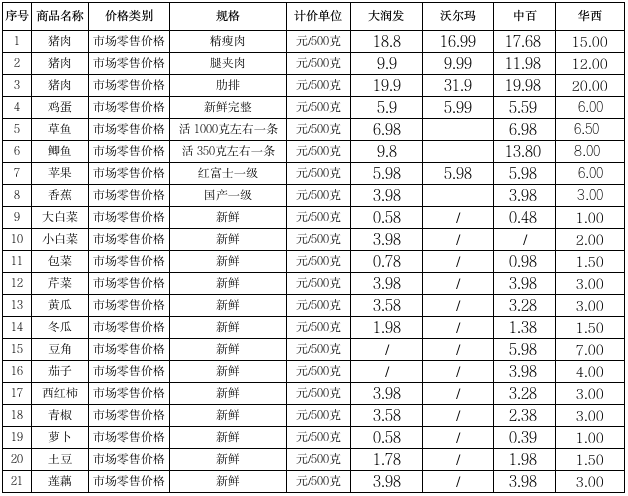 | 序号 | 商品名称 | 价格类别 | 规格 | 计价单位 | 大润发 | 沃尔玛 | 中百 | 华西 |
|---|---|---|---|---|---|---|---|---|
| 1 | 猪肉 | 市场零售价格 | 精瘦肉 | 元/500克 | 18.8 | 16.99 | 17.68 | 15.00 |
| 2 | 猪肉 | 市场零售价格 | 腿夹肉 | 元/500克 | 9.9 | 9.99 | 11.98 | 12.00 |
| 3 | 猪肉 | 市场零售价格 | 肋排 | 元/500克 | 19.9 | 31.9 | 19.98 | 20.00 |
| 4 | 鸡蛋 | 市场零售价格 | 新鲜完整 | 元/500克 | 5.9 | 5.99 | 5.59 | 6.00 |
| 5 | 草鱼 | 市场零售价格 | 活 1000克左右一条 | 元/500克 | 6.98 |  | 6.98 | 6.50 |
| 6 | 鲫鱼 | 市场零售价格 | 活 350克左右一条 | 元/500克 | 9.8 |  | 13.80 | 8.00 |
| 7 | 苹果 | 市场零售价格 | 红富士一级 | 元/500克 | 5.98 | 5.98 | 5.98 | 6.00 |
| 8 | 香蕉 | 市场零售价格 | 国产一级 | 元/500克 | 3.98 |  | 3.98 | 3.00 |
| 9 | 大白菜 | 市场零售价格 | 新鲜 | 元/500克 | 0.58 | / | 0.48 | 1.00 |
| 10 | 小白菜 | 市场零售价格 | 新鲜 | 元/500克 | 3.98 | / | / | 2.00 |
| 11 | 包菜 | 市场零售价格 | 新鲜 | 元/500克 | 0.78 | / | 0.98 | 1.50 |
| 12 | 芹菜 | 市场零售价格 | 新鲜 | 元/500克 | 3.98 | / | 3.98 | 3.00 |
| 13 | 黄瓜 | 市场零售价格 | 新鲜 | 元/500克 | 3.58 | / | 3.28 | 3.00 |
| 14 | 冬瓜 | 市场零售价格 | 新鲜 | 元/500克 | 1.98 | / | 1.38 | 1.50 |
| 15 | 豆角 | 市场零售价格 | 新鲜 | 元/500克 | / | / | 5.98 | 7.00 |
| 16 | 茄子 | 市场零售价格 | 新鲜 | 元/500克 | / | / | 3.98 | 4.00 |
| 17 | 西红柿 | 市场零售价格 | 新鲜 | 元/500克 | 3.98 | / | 3.28 | 3.00 |
| 18 | 青椒 | 市场零售价格 | 新鲜 | 元/500克 | 3.58 | / | 2.38 | 3.00 |
| 19 | 萝卜 | 市场零售价格 | 新鲜 | 元/500克 | 0.58 | / | 0.39 | 1.00 |
| 20 | 土豆 | 市场零售价格 | 新鲜 | 元/500克 | 1.78 | / | 1.98 | 1.50 |
| 21 | 莲藕 | 市场零售价格 | 新鲜 | 元/500克 | 3.98 | / | 3.98 | 3.00 |